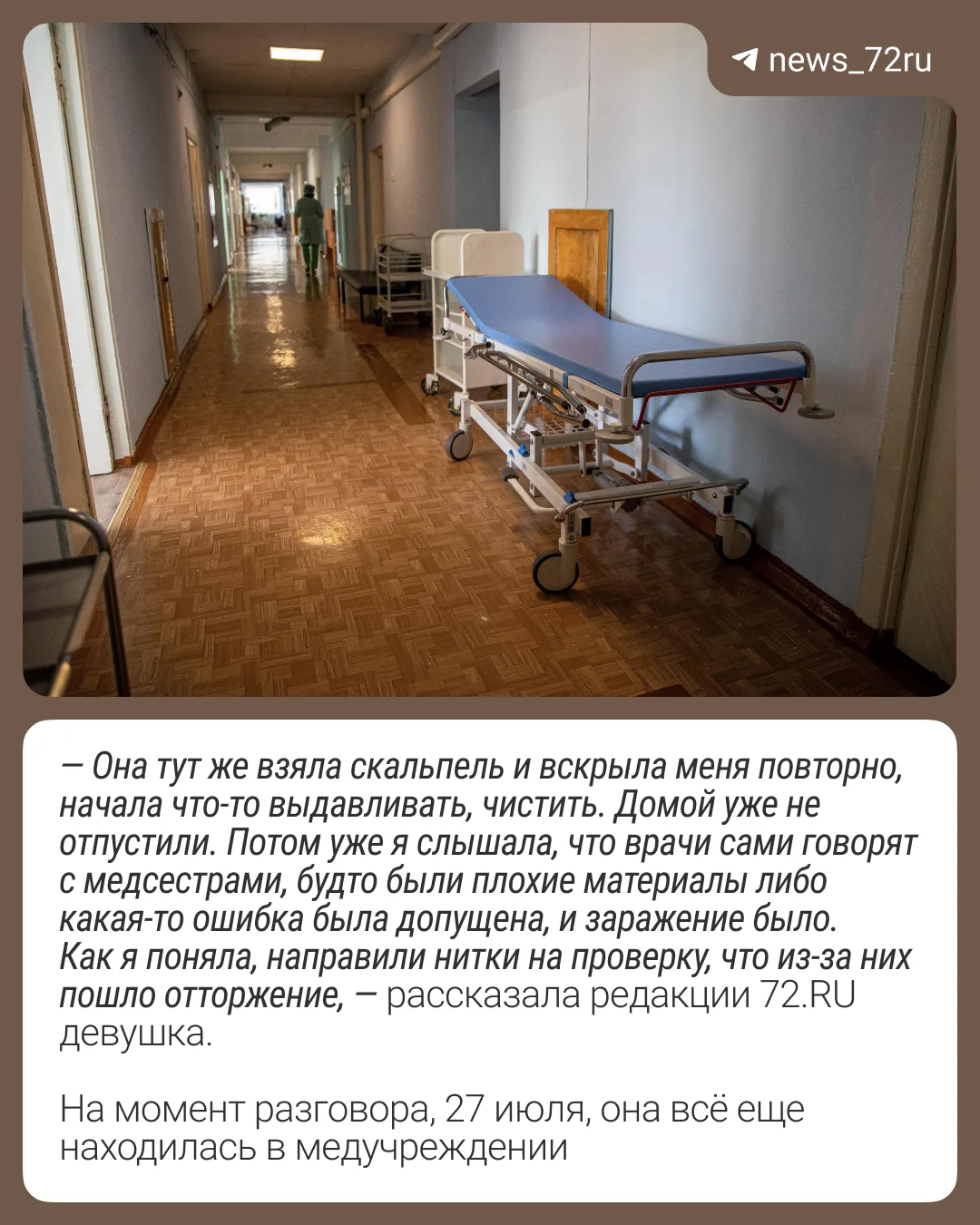 news_72ru

— Она тут же взяла скальпель и вскрыла меня повторно, начала что-то выдавливать, чистить. Домой уже не отпустили. Потом уже я слышала, что врачи сами говорят с медсестрами, будто были плохие материалы либо какая-то ошибка была допущена, и заражение было. Как я поняла, направили нитки на проверку, что из-за них пошло отторжение, — рассказала редакции 72.RU девушка.

На момент разговора, 27 июля, она всё еще находилась в медучреждении